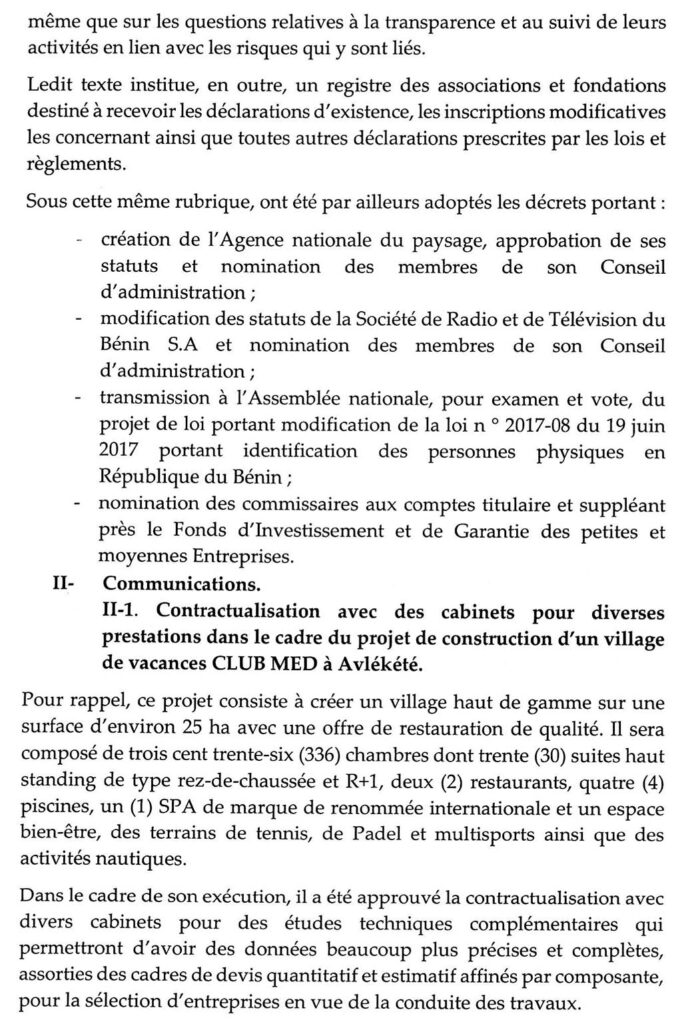 même que sur les questions relatives à la transparence et au suivi de leurs activités en lien avec les risques qui y sont liés.

Ledit texte institue, en outre, un registre des associations et fondations destiné à recevoir les déclarations d'existence, les inscriptions modificatives les concernant ainsi que toutes autres déclarations prescrites par les lois et règlements.

Sous cette même rubrique, ont été par ailleurs adoptés les décrets portant :

- création de l'Agence nationale du paysage, approbation de ses statuts et nomination des membres de son Conseil d'administration ;
- modification des statuts de la Société de Radio et de Télévision du Bénin S.A et nomination des membres de son Conseil d'administration ;
- transmission à l'Assemblée nationale, pour examen et vote, du projet de loi portant modification de la loi n ° 2017-08 du 19 juin 2017 portant identification des personnes physiques en République du Bénin ;
- nomination des commissaires aux comptes titulaire et suppléant près le Fonds d'Investissement et de Garantie des petites et moyennes Entreprises.

II- Communications.

II-1. Contractualisation avec des cabinets pour diverses prestations dans le cadre du projet de construction d'un village de vacances CLUB MED à Avlékété.

Pour rappel, ce projet consiste à créer un village haut de gamme sur une surface d'environ 25 ha avec une offre de restauration de qualité. Il sera composé de trois cent trente-six (336) chambres dont trente (30) suites haut standing de type rez-de-chaussée et R+1, deux (2) restaurants, quatre (4) piscines, un (1) SPA de marque de renommée internationale et un espace bien-être, des terrains de tennis, de Padel et multisports ainsi que des activités nautiques.

Dans le cadre de son exécution, il a été approuvé la contractualisation avec divers cabinets pour des études techniques complémentaires qui permettront d'avoir des données beaucoup plus précises et complètes, assorties des cadres de devis quantitatif et estimatif affinés par composante, pour la sélection d'entreprises en vue de la conduite des travaux.